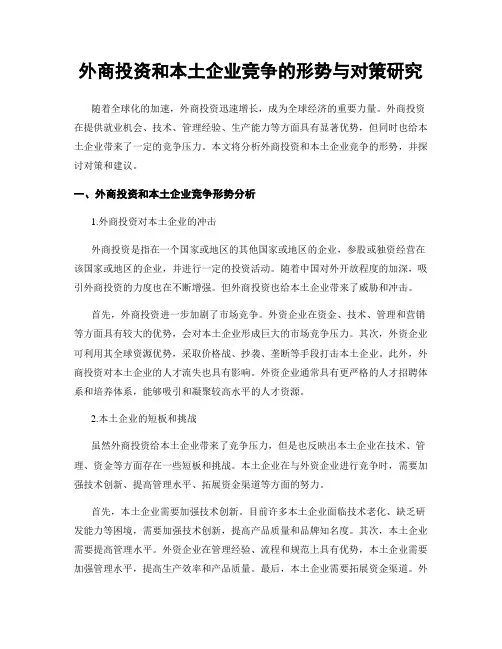 外商投资和本土企业竞争的形势与对策研究

随着全球化的加速，外商投资迅速增长，成为全球经济的重要力量。外商投资在提供就业机会、技术、管理经验、生产能力等方面具有显著优势，但同时也给本土企业带来了一定的竞争压力。本文将分析外商投资和本土企业竞争的形势，并探讨对策和建议。

一、外商投资和本土企业竞争形势分析

1.外商投资对本土企业的冲击

外商投资是指在一个国家或地区的其他国家或地区的企业，参股或独资经营在该国家或地区的企业，并进行一定的投资活动。随着中国对外开放程度的加深，吸引外商投资的力度也在不断增强。但外商投资也给本土企业带来了威胁和冲击。

首先，外商投资进一步加剧了市场竞争。外资企业在资金、技术、管理和营销等方面具有较大的优势，会对本土企业形成巨大的市场竞争压力。其次，外资企业可利用其全球资源优势，采取价格战、抄袭、垄断等手段打击本土企业。此外，外商投资对本土企业的人才流失也具有影响。外资企业通常具有更严格的人才招聘体系和培养体系，能够吸引和凝聚较高水平的人才资源。

2.本土企业的短板和挑战

虽然外商投资给本土企业带来了竞争压力，但是也反映出本土企业在技术、管理、资金等方面存在一些短板和挑战。本土企业在与外资企业进行竞争时，需要加强技术创新、提高管理水平、拓展资金渠道等方面的努力。

首先，本土企业需要加强技术创新。目前许多本土企业面临技术老化、缺乏研发能力等困境，需要加强技术创新，提高产品质量和品牌知名度。其次，本土企业需要提高管理水平。外资企业在管理经验、流程和规范上具有优势，本土企业需要加强管理水平，提高生产效率和产品质量。最后，本土企业需要拓展资金渠道。外